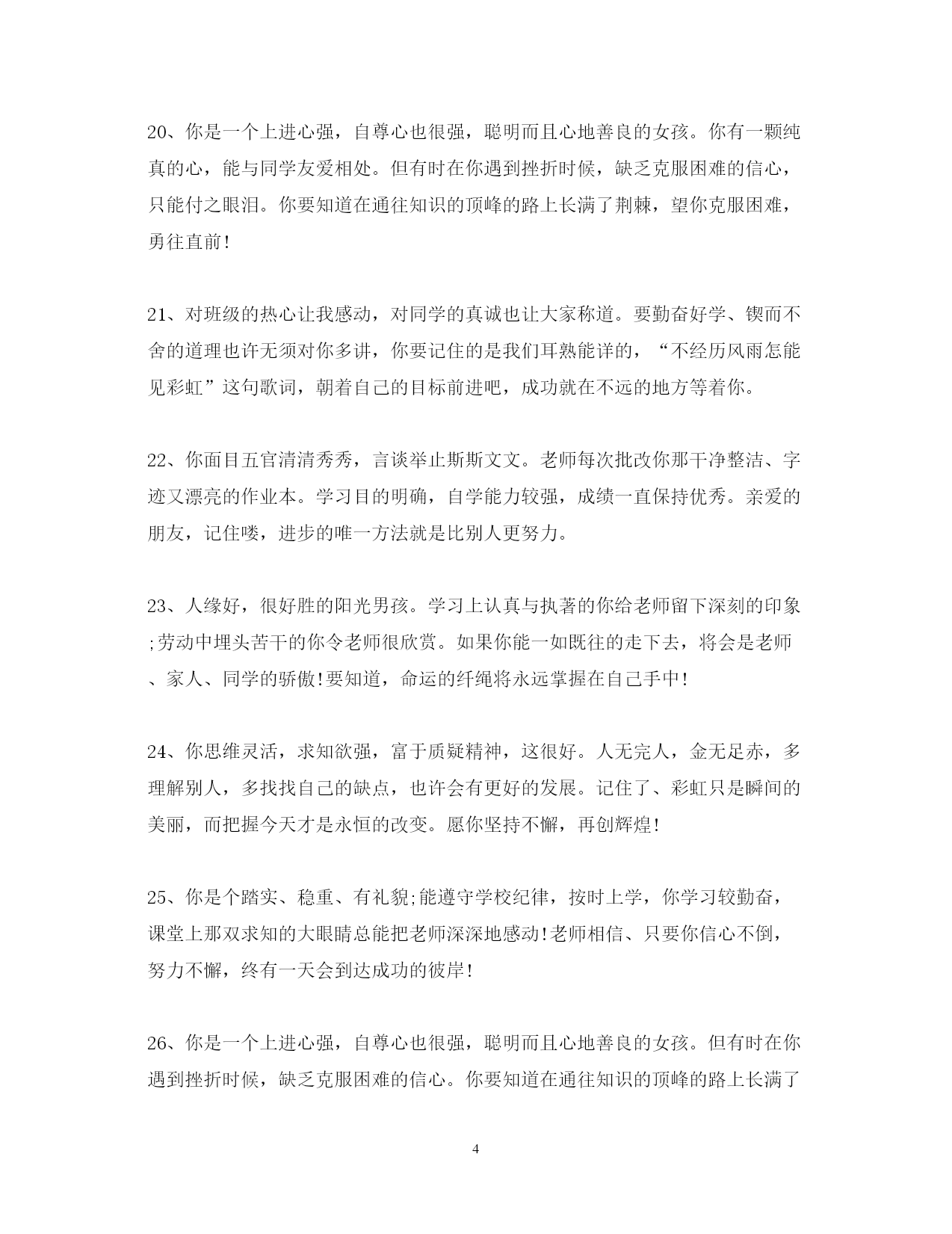 20、你是一个上进心强，自尊心也很强，聪明而且心地善良的女孩。你有一颗纯真的心，能与同学友爱相处。但有时在你遇到挫折时候，缺乏克服困难的信心，只能付之眼泪。你要知道在通往知识的顶峰的路上长满了荆棘，望你克服困难，勇往直前!

21、对班级的热心让我感动，对同学的真诚也让大家称道。要勤奋好学、锲而不舍的道理也许无须对你多讲，你要记住的是我们耳熟能详的，“不经历风雨怎能见彩虹”这句歌词，朝着自己的目标前进吧，成功就在不远的地方等着你。

22、你面目五官清清秀秀，言谈举止斯斯文文。老师每次批改你那干净整洁、字迹又漂亮的作业本。学习目的明确，自学能力较强，成绩一直保持优秀。亲爱的朋友，记住喽，进步的唯一方法就是比别人更努力。

23、人缘好，很好胜的阳光男孩。学习上认真与执著的你给老师留下深刻的印象;劳动中埋头苦干的你令老师很欣赏。如果你能一如既往的走下去，将会是老师、家人、同学的骄傲!要知道，命运的纤绳将永远掌握在自己手中!

24、你思维灵活，求知欲强，富于质疑精神，这很好。人无完人，金无足赤，多理解别人，多找找自己的缺点，也许会有更好的发展。记住了、彩虹只是瞬间的美丽，而把握今天才是永恒的改变。愿你坚持不懈，再创辉煌!

25、你是个踏实、稳重、有礼貌;能遵守学校纪律，按时上学，你学习较勤奋，课堂上那双求知的大眼睛总能把老师深深地感动!老师相信、只要你信心不倒，努力不懈，终有一天会到达成功的彼岸!

26、你是一个上进心强，自尊心也很强，聪明而且心地善良的女孩。但有时在你遇到挫折时候，缺乏克服困难的信心。你要知道在通往知识的顶峰的路上长满了

4